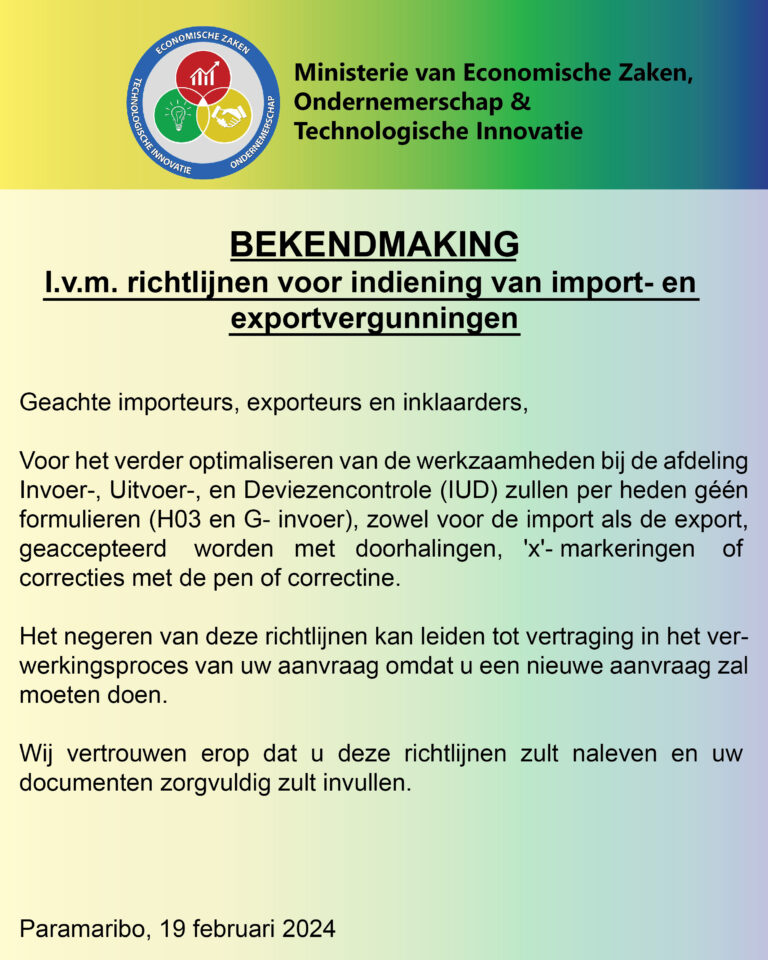 ECONOMISCHE ZAKEN
TECHNOLOGISCHE INNOVATIE
ONDERNEMERSCHAP

Ministerie van Economische Zaken, Ondernemerschap & Technologische Innovatie

BEKENDMAKING
I.v.m. richtlijnen voor indiening van import- en exportvergunningen

Geachte importeurs, exporteurs en inklaarders,

Voor het verder optimaliseren van de werkzaamheden bij de afdeling Invoer-, Uitvoer-, en Deviezencontrole (IUD) zullen per heden géén formulieren (H03 en G- invoer), zowel voor de import als de export, geaccepteerd worden met doorhalingen, 'x'- markeringen of correcties met de pen of correctine.

Het negeren van deze richtlijnen kan leiden tot vertraging in het verwerkingsproces van uw aanvraag omdat u een nieuwe aanvraag zal moeten doen.

Wij vertrouwen erop dat u deze richtlijnen zult naleven en uw documenten zorgvuldig zult invullen.

Paramaribo, 19 februari 2024